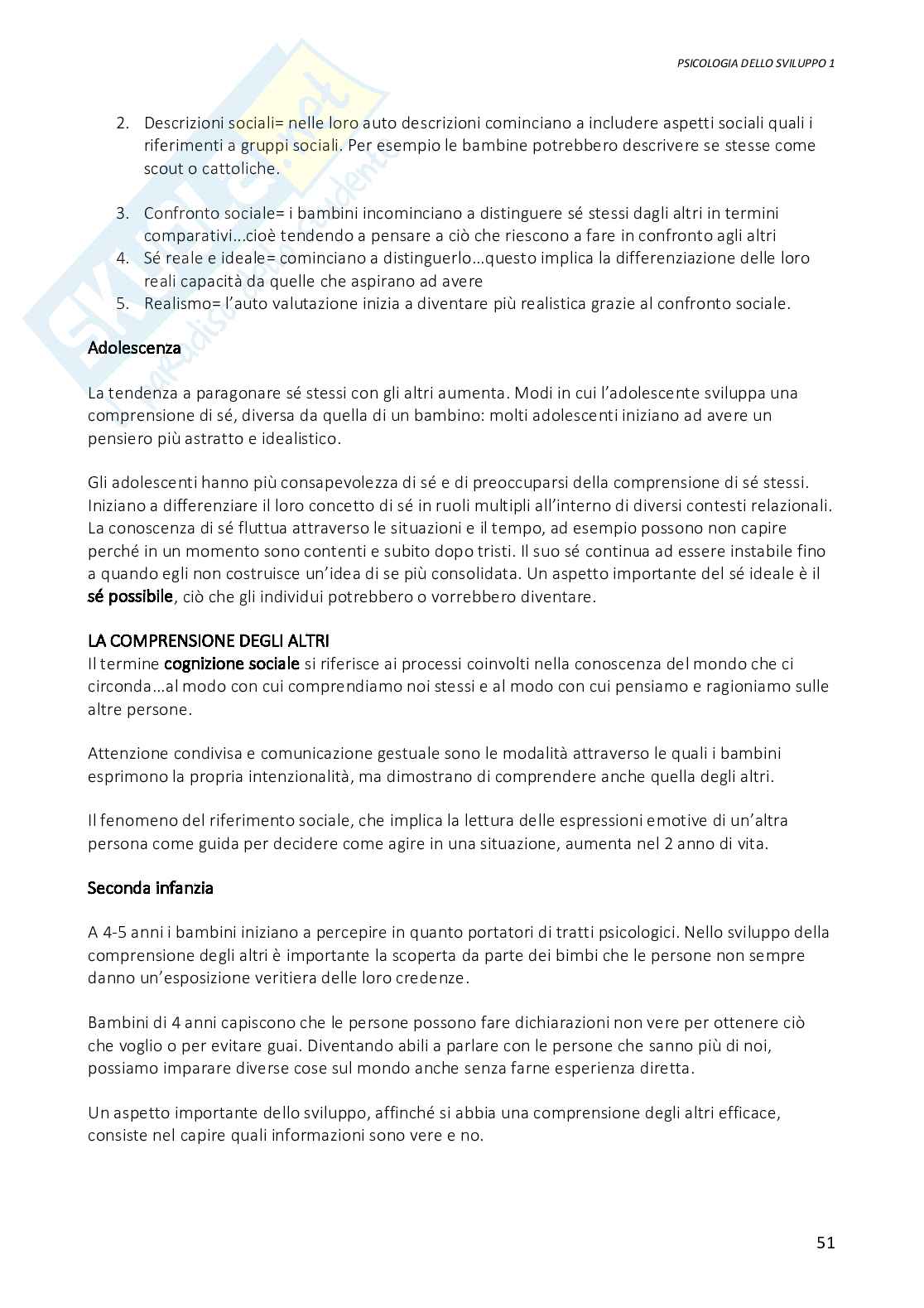 PSICOLOGIA DELLO SVILUPPO 1

2. Descrizioni sociali= nelle loro auto descrizioni cominciano a includere aspetti sociali quali i riferimenti a gruppi sociali. Per esempio le bambine potrebbero descrivere se stesse come scout o cattoliche.

3. Confronto sociale= i bambini incominciano a distinguere sé stessi dagli altri in termini comparativi...cioè tendendo a pensare a ciò che riescono a fare in confronto agli altri
4. Sé reale e ideale= cominciano a distinguerlo...questo implica la differenziazione delle loro reali capacità da quelle che aspirano ad avere
5. Realismo= l'auto valutazione inizia a diventare più realistica grazie al confronto sociale.

Adolescenza

La tendenza a paragonare sé stessi con gli altri aumenta. Modi in cui l'adolescente sviluppa una comprensione di sé, diversa da quella di un bambino: molti adolescenti iniziano ad avere un pensiero più astratto e idealistico.

Gli adolescenti hanno più consapevolezza di sé e di preoccuparsi della comprensione di sé stessi. Iniziano a differenziare il loro concetto di sé in ruoli multipli all'interno di diversi contesti relazionali. La conoscenza di sé fluttua attraverso le situazioni e il tempo, ad esempio possono non capire perché in un momento sono contenti e subito dopo tristi. Il suo sé continua ad essere instabile fino a quando egli non costruisce un'idea di se più consolidata. Un aspetto importante del sé ideale è il sé possibile, ciò che gli individui potrebbero o vorrebbero diventare.

LA COMPRENSIONE DEGLI ALTRI
Il termine cognizione sociale si riferisce ai processi coinvolti nella conoscenza del mondo che ci circonda...al modo con cui comprendiamo noi stessi e al modo con cui pensiamo e ragioniamo sulle altre persone.

Attenzione condivisa e comunicazione gestuale sono le modalità attraverso le quali i bambini esprimono la propria intenzionalità, ma dimostrano di comprendere anche quella degli altri.

Il fenomeno del riferimento sociale, che implica la lettura delle espressioni emotive di un'altra persona come guida per decidere come agire in una situazione, aumenta nel 2 anno di vita.

Seconda infanzia

A 4-5 anni i bambini iniziano a percepire in quanto portatori di tratti psicologici. Nello sviluppo della comprensione degli altri è importante la scoperta da parte dei bimbi che le persone non sempre danno un'esposizione veritiera delle loro credenze.

Bambini di 4 anni capiscono che le persone possono fare dichiarazioni non vere per ottenere ciò che voglio o per evitare guai. Diventando abili a parlare con le persone che sanno più di noi, possiamo imparare diverse cose sul mondo anche senza farne esperienza diretta.

Un aspetto importante dello sviluppo, affinché si abbia una comprensione degli altri efficace, consiste nel capire quali informazioni sono vere e no.

51